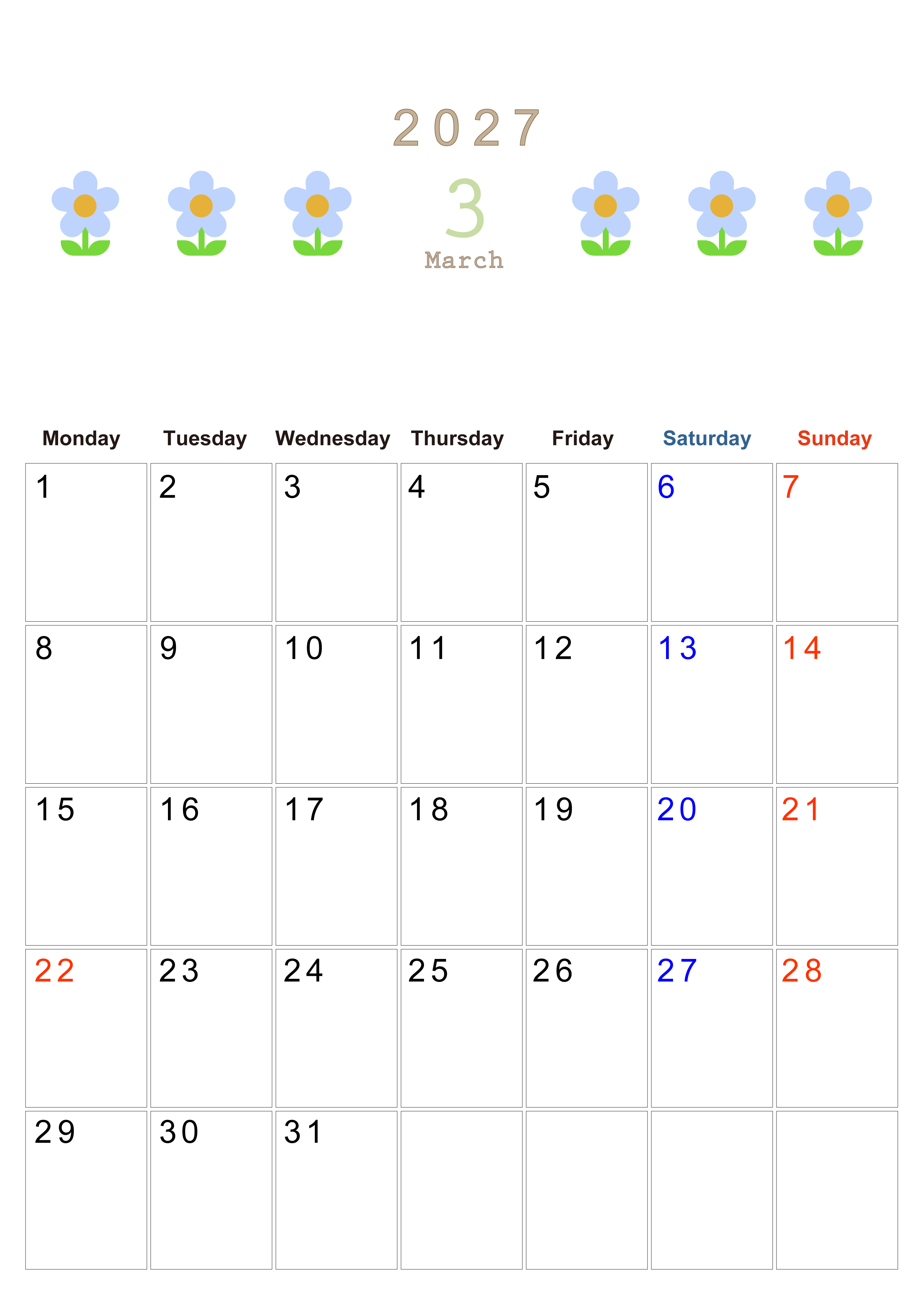 2027

3
March

| Monday | Tuesday | Wednesday | Thursday | Friday | Saturday | Sunday |
|---|---|---|---|---|---|---|
| 1 | 2 | 3 | 4 | 5 | 6 | 7 |
| 8 | 9 | 10 | 11 | 12 | 13 | 14 |
| 15 | 16 | 17 | 18 | 19 | 20 | 21 |
| 22 | 23 | 24 | 25 | 26 | 27 | 28 |
| 29 | 30 | 31 |  |  |  |  |